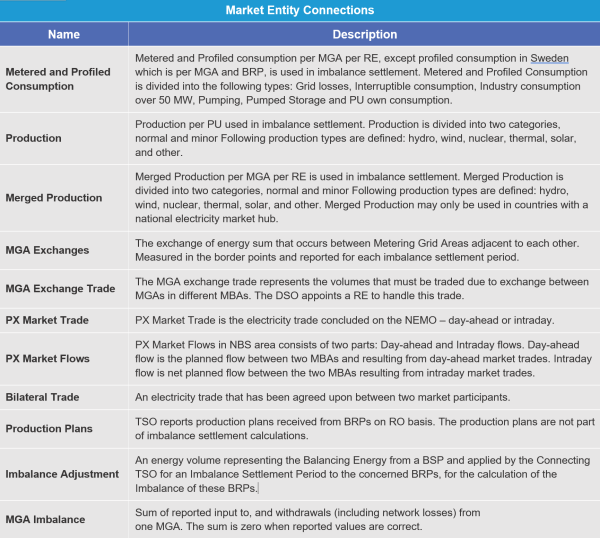 Market Entity Connections

| Name | Description |
|---|---|
| Metered and Profiled Consumption | Metered and Profiled consumption per MGA per RE, except profiled consumption in Sweden which is per MGA and BRP, is used in imbalance settlement. Metered and Profiled Consumption is divided into the following types: Grid losses, Interruptible consumption, Industry consumption over 50 MW, Pumping, Pumped Storage and PU own consumption. |
| Production | Production per PU used in imbalance settlement. Production is divided into two categories, normal and minor Following production types are defined: hydro, wind, nuclear, thermal, solar, and other. |
| Merged Production | Merged Production per MGA per RE is used in imbalance settlement. Merged Production is divided into two categories, normal and minor Following production types are defined: hydro, wind, nuclear, thermal, solar, and other. Merged Production may only be used in countries with a national electricity market hub. |
| MGA Exchanges | The exchange of energy sum that occurs between Metering Grid Areas adjacent to each other. Measured in the border points and reported for each imbalance settlement period. |
| MGA Exchange Trade | The MGA exchange trade represents the volumes that must be traded due to exchange between MGAs in different MBAs. The DSO appoints a RE to handle this trade. |
| PX Market Trade | PX Market Trade is the electricity trade concluded on the NEMO – day-ahead or intraday. |
| PX Market Flows | PX Market Flows in NBS area consists of two parts: Day-ahead and Intraday flows. Day-ahead flow is the planned flow between two MBAs and resulting from day-ahead market trades. Intraday flow is net planned flow between the two MBAs resulting from intraday market trades. |
| Bilateral Trade | An electricity trade that has been agreed upon between two market participants. |
| Production Plans | TSO reports production plans received from BRPs on RO basis. The production plans are not part of imbalance settlement calculations. |
| Imbalance Adjustment | An energy volume representing the Balancing Energy from a BSP and applied by the Connecting TSO for an Imbalance Settlement Period to the concerned BRPs, for the calculation of the Imbalance of these BRPs. |
| MGA Imbalance | Sum of reported input to, and withdrawals (including network losses) from one MGA. The sum is zero when reported values are correct. |